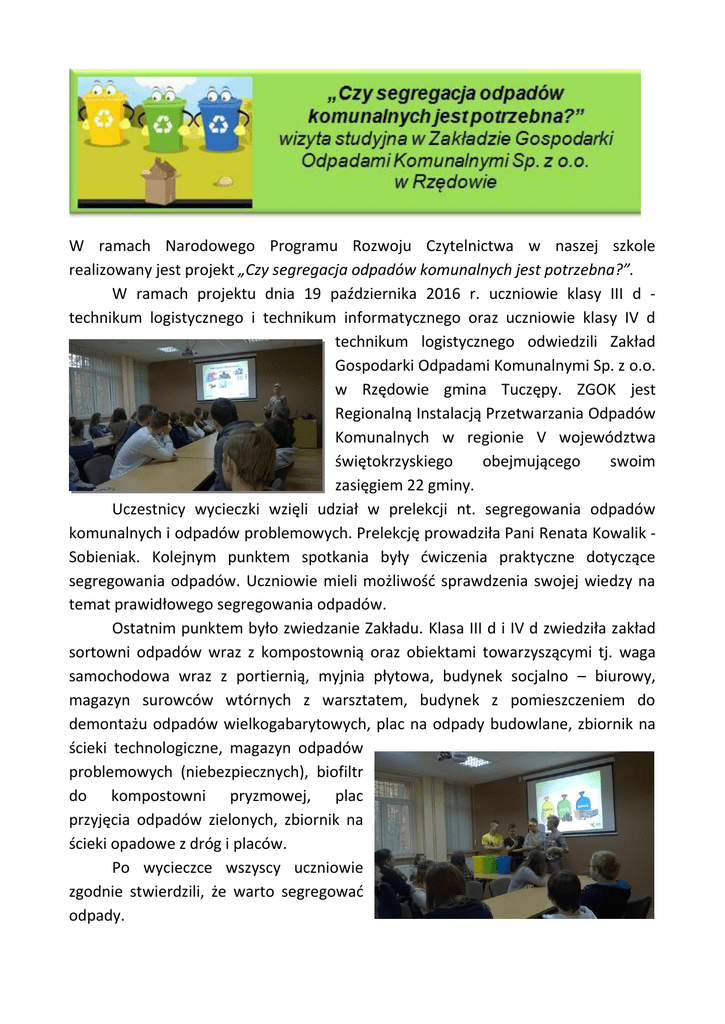 „Czy segregacja odpadów komunalnych jest potrzebna?”
wizyta studyjna w Zakładzie Gospodarki Odpadami Komunalnymi Sp. z o.o. w Rzędowie

W ramach Narodowego Programu Rozwoju Czytelnictwa w naszej szkole realizowany jest projekt „Czy segregacja odpadów komunalnych jest potrzebna?”.

W ramach projektu dnia 19 października 2016 r. uczniowie klasy III d - technikum logistycznego i technikum informatycznego oraz uczniowie klasy IV d technikum logistycznego odwiedzili Zakład Gospodarki Odpadami Komunalnymi Sp. z o.o. w Rzędowie gmina Tuczępy. ZGOK jest Regionalną Instalacją Przetwarzania Odpadów Komunalnych w regionie V województwa świętokrzyskiego obejmującego swoim zasięgiem 22 gminy.

Uczestnicy wycieczki wzięli udział w prelekcji nt. segregowania odpadów komunalnych i odpadów problemowych. Prelekcję prowadziła Pani Renata Kowalik - Sobieniak. Kolejnym punktem spotkania były ćwiczenia praktyczne dotyczące segregowania odpadów. Uczniowie mieli możliwość sprawdzenia swojej wiedzy na temat prawidłowego segregowania odpadów.

Ostatnim punktem było zwiedzanie Zakładu. Klasa III d i IV d zwiedziła zakład sortowni odpadów wraz z kompostownią oraz obiektami towarzyszącymi tj. waga samochodowa wraz z portiernią, myjnia płytowa, budynek socjalno – biurowy, magazyn surowców wtórnych z warsztatem, budynek z pomieszczeniem do demontażu odpadów wielkogabarytowych, plac na odpady budowlane, zbiornik na ścieki technologiczne, magazyn odpadów problemowych (niebezpiecznych), biofiltr do kompostowni pryzmowej, plac przyjęcia odpadów zielonych, zbiornik na ścieki opadowe z dróg i placów.

Po wycieczce wszyscy uczniowie zgodnie stwierdzili, że warto segregować odpady.